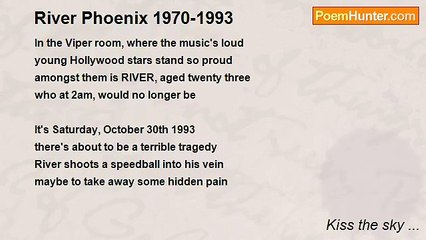 River Phoenix 1970-1993

PoemHunter.com

In the Viper room, where the music's loud
young Hollywood stars stand so proud
amongst them is RIVER, aged twenty three
who at 2am, would no longer be

It's Saturday, October 30th 1993
there's about to be a terrible tragedy
River shoots a speedball into his vein
maybe to take away some hidden pain

Kiss the sky ...